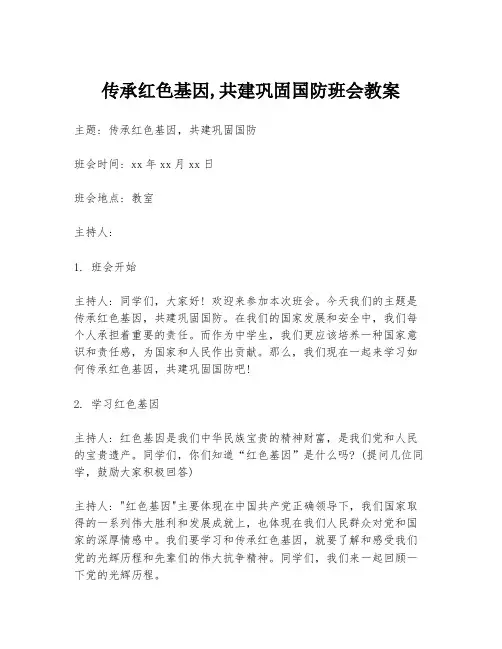 传承红色基因,共建巩固国防班会教案

主题：传承红色基因，共建巩固国防

班会时间：xx 年 xx 月 xx 日

班会地点：教室

主持人：

1. 班会开始

主持人：同学们，大家好！欢迎来参加本次班会。今天我们的主题是传承红色基因，共建巩固国防。在我们的国家发展和安全中，我们每个人承担着重要的责任。而作为中学生，我们更应该培养一种国家意识和责任感，为国家和人民作出贡献。那么，我们现在一起来学习如何传承红色基因，共建巩固国防吧！

2. 学习红色基因

主持人：红色基因是我们中华民族宝贵的精神财富，是我们党和人民的宝贵遗产。同学们，你们知道“红色基因”是什么吗？(提问几位同学，鼓励大家积极回答)

主持人："红色基因"主要体现在中国共产党正确领导下，我们国家取得的一系列伟大胜利和发展成就上，也体现在我们人民群众对党和国家的深厚情感中。我们要学习和传承红色基因，就要了解和感受我们党的光辉历程和先辈们的伟大抗争精神。同学们，我们来一起回顾一下党的光辉历程。